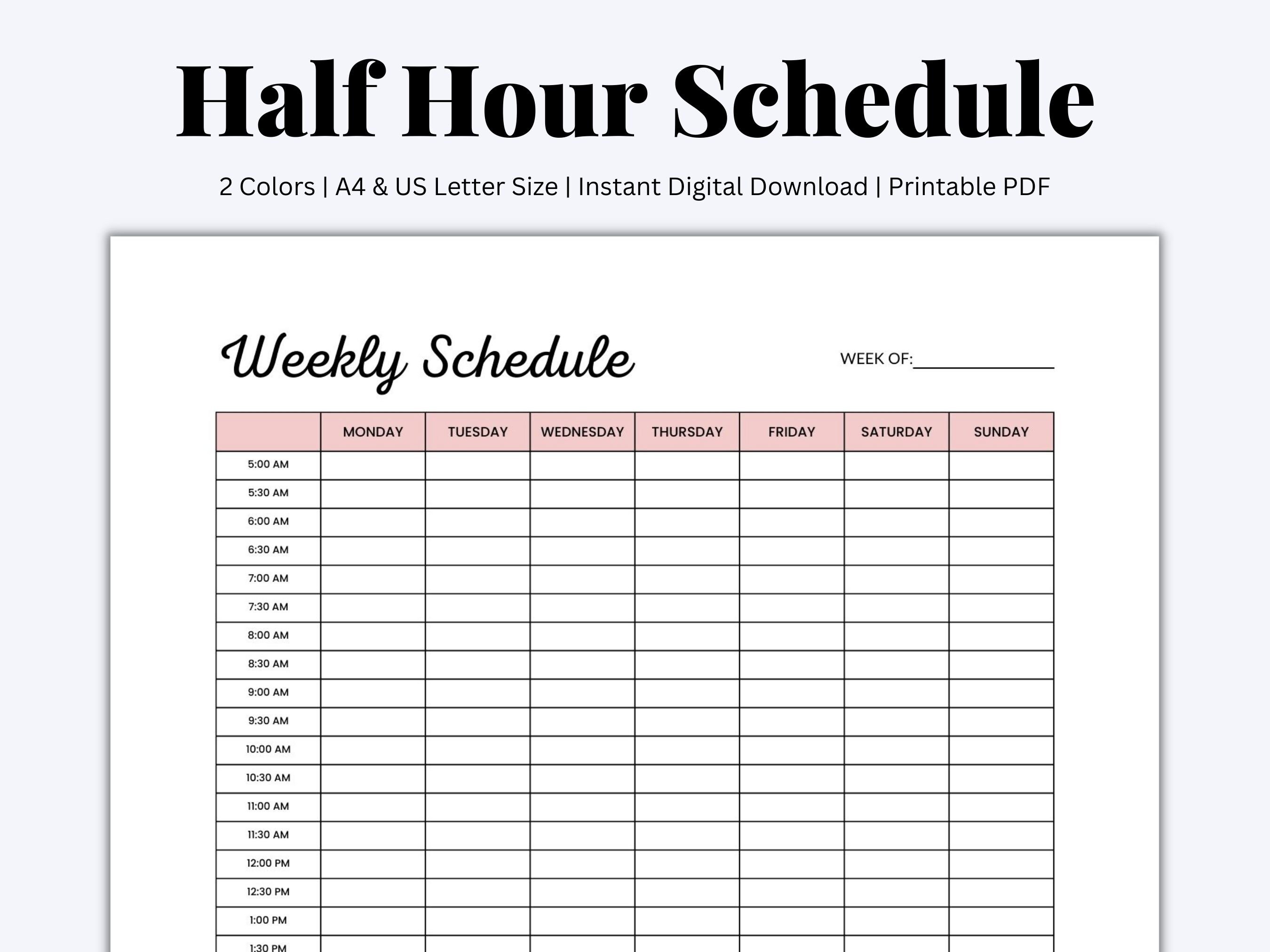 Half Hour Schedule

2 Colors | A4 & US Letter Size | Instant Digital Download | Printable PDF

Weekly Schedule

WEEK OF:_______________

| | MONDAY | TUESDAY | WEDNESDAY | THURSDAY | FRIDAY | SATURDAY | SUNDAY |
|---|---|---|---|---|---|---|---|
| 5:00 AM | | | | | | | |
| 5:30 AM | | | | | | | |
| 6:00 AM | | | | | | | |
| 6:30 AM | | | | | | | |
| 7:00 AM | | | | | | | |
| 7:30 AM | | | | | | | |
| 8:00 AM | | | | | | | |
| 8:30 AM | | | | | | | |
| 9:00 AM | | | | | | | |
| 9:30 AM | | | | | | | |
| 10:00 AM | | | | | | | |
| 10:30 AM | | | | | | | |
| 11:00 AM | | | | | | | |
| 11:30 AM | | | | | | | |
| 12:00 PM | | | | | | | |
| 12:30 PM | | | | | | | |
| 1:00 PM | | | | | | | |
| 1:30 PM | | | | | | | |